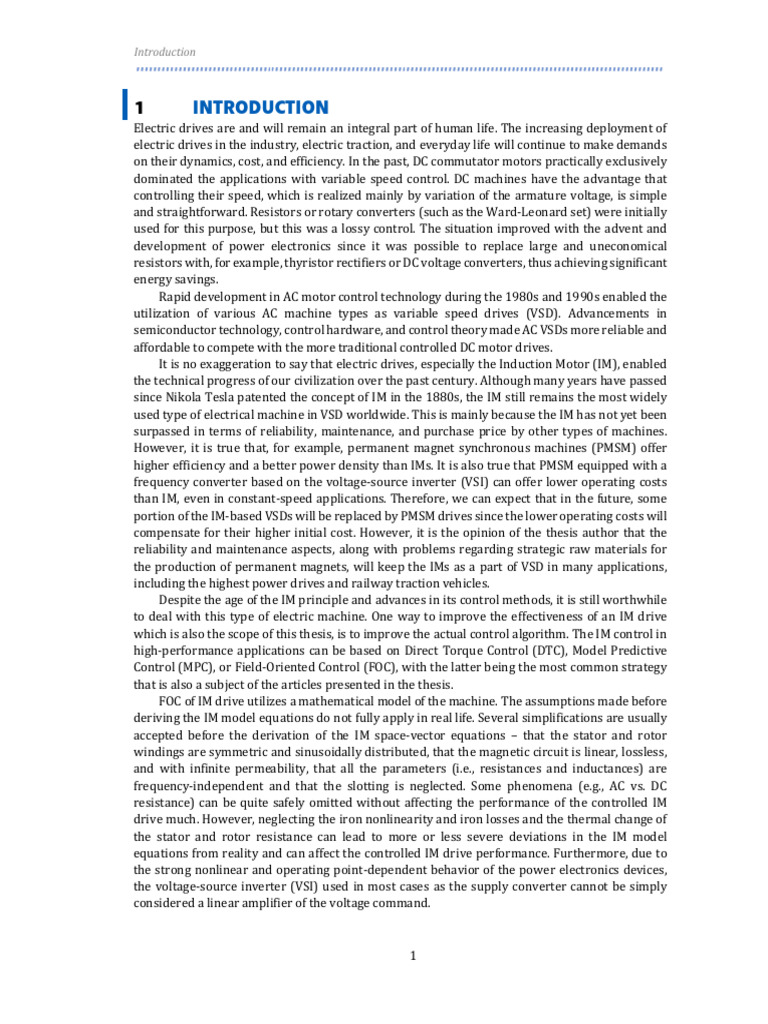 Introduction

1 INTRODUCTION

Electric drives are and will remain an integral part of human life. The increasing deployment of electric drives in the industry, electric traction, and everyday life will continue to make demands on their dynamics, cost, and efficiency. In the past, DC commutator motors practically exclusively dominated the applications with variable speed control. DC machines have the advantage that controlling their speed, which is realized mainly by variation of the armature voltage, is simple and straightforward. Resistors or rotary converters (such as the Ward-Leonard set) were initially used for this purpose, but this was a lossy control. The situation improved with the advent and development of power electronics since it was possible to replace large and uneconomical resistors with, for example, thyristor rectifiers or DC voltage converters, thus achieving significant energy savings.

Rapid development in AC motor control technology during the 1980s and 1990s enabled the utilization of various AC machine types as variable speed drives (VSD). Advancements in semiconductor technology, control hardware, and control theory made AC VSDs more reliable and affordable to compete with the more traditional controlled DC motor drives.

It is no exaggeration to say that electric drives, especially the Induction Motor (IM), enabled the technical progress of our civilization over the past century. Although many years have passed since Nikola Tesla patented the concept of IM in the 1880s, the IM still remains the most widely used type of electrical machine in VSD worldwide. This is mainly because the IM has not yet been surpassed in terms of reliability, maintenance, and purchase price by other types of machines. However, it is true that, for example, permanent magnet synchronous machines (PMSM) offer higher efficiency and a better power density than IMs. It is also true that PMSM equipped with a frequency converter based on the voltage-source inverter (VSI) can offer lower operating costs than IM, even in constant-speed applications. Therefore, we can expect that in the future, some portion of the IM-based VSDs will be replaced by PMSM drives since the lower operating costs will compensate for their higher initial cost. However, it is the opinion of the thesis author that the reliability and maintenance aspects, along with problems regarding strategic raw materials for the production of permanent magnets, will keep the IMs as a part of VSD in many applications, including the highest power drives and railway traction vehicles.

Despite the age of the IM principle and advances in its control methods, it is still worthwhile to deal with this type of electric machine. One way to improve the effectiveness of an IM drive which is also the scope of this thesis, is to improve the actual control algorithm. The IM control in high-performance applications can be based on Direct Torque Control (DTC), Model Predictive Control (MPC), or Field-Oriented Control (FOC), with the latter being the most common strategy that is also a subject of the articles presented in the thesis.

FOC of IM drive utilizes a mathematical model of the machine. The assumptions made before deriving the IM model equations do not fully apply in real life. Several simplifications are usually accepted before the derivation of the IM space-vector equations – that the stator and rotor windings are symmetric and sinusoidally distributed, that the magnetic circuit is linear, lossless, and with infinite permeability, that all the parameters (i.e., resistances and inductances) are frequency-independent and that the slotting is neglected. Some phenomena (e.g., AC vs. DC resistance) can be quite safely omitted without affecting the performance of the controlled IM drive much. However, neglecting the iron nonlinearity and iron losses and the thermal change of the stator and rotor resistance can lead to more or less severe deviations in the IM model equations from reality and can affect the controlled IM drive performance. Furthermore, due to the strong nonlinear and operating point-dependent behavior of the power electronics devices, the voltage-source inverter (VSI) used in most cases as the supply converter cannot be simply considered a linear amplifier of the voltage command.

1